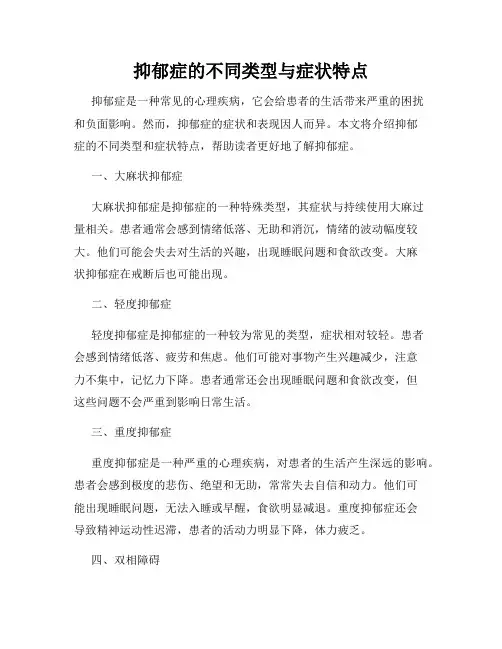 抑郁症的不同类型与症状特点

抑郁症是一种常见的心理疾病，它会给患者的生活带来严重的困扰和负面影响。然而，抑郁症的症状和表现因人而异。本文将介绍抑郁症的不同类型和症状特点，帮助读者更好地了解抑郁症。

一、大麻状抑郁症

大麻状抑郁症是抑郁症的一种特殊类型，其症状与持续使用大麻过量相关。患者通常会感到情绪低落、无助和消沉，情绪的波动幅度较大。他们可能会失去对生活的兴趣，出现睡眠问题和食欲改变。大麻状抑郁症在戒断后也可能出现。

二、轻度抑郁症

轻度抑郁症是抑郁症的一种较为常见的类型，症状相对较轻。患者会感到情绪低落、疲劳和焦虑。他们可能对事物产生兴趣减少，注意力不集中，记忆力下降。患者通常还会出现睡眠问题和食欲改变，但这些问题不会严重到影响日常生活。

三、重度抑郁症

重度抑郁症是一种严重的心理疾病，对患者的生活产生深远的影响。患者会感到极度的悲伤、绝望和无助，常常失去自信和动力。他们可能出现睡眠问题，无法入睡或早醒，食欲明显减退。重度抑郁症还会导致精神运动性迟滞，患者的活动力明显下降，体力疲乏。

四、双相障碍